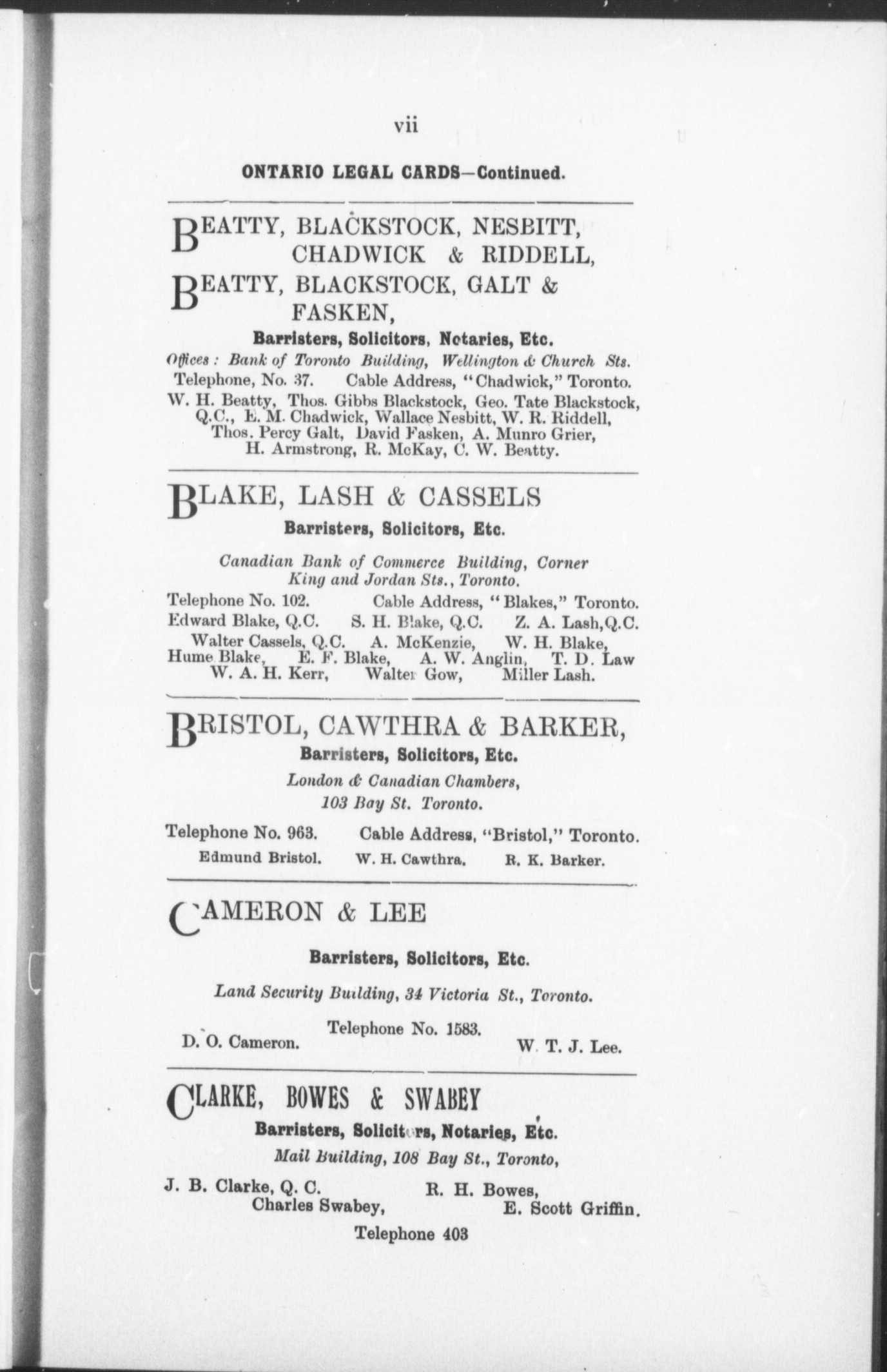 vii

ONTARIO LEGAL CARDS—Continued.

BEATTY, BLACKSTOCK, NESBITT, CHADWICK & RIDDELL,

BEATTY, BLACKSTOCK, GALT & FASKEN,

Barristers, Solicitors, Notaries, Etc.

Offices: Bank of Toronto Building, Wellington & Church Sts.

Telephone, No. 37. Cable Address, "Chadwick," Toronto.

W. H. Beatty, Thos. Gibbs Blackstock, Geo. Tate Blackstock, Q.C., E. M. Chadwick, Wallace Nesbitt, W. R. Riddell, Thos. Percy Galt, David Fasken, A. Munro Grier, H. Armstrong, R. McKay, C. W. Beatty.

BLAKE, LASH & CASSELS

Barristers, Solicitors, Etc.

Canadian Bank of Commerce Building, Corner King and Jordan Sts., Toronto.

Telephone No. 102. Cable Address, "Blakes," Toronto.

Edward Blake, Q.C. S. H. Blake, Q.C. Z. A. Lash, Q.C.
Walter Cassels, Q.C. A. McKenzie, W. H. Blake,
Hume Blake, E. F. Blake, A. W. Anglin, T. D. Law
W. A. H. Kerr, Walter Gow, Miller Lash.

BRISTOL, CAWTHRA & BARKER,

Barristers, Solicitors, Etc.

London & Canadian Chambers, 103 Bay St. Toronto.

Telephone No. 963. Cable Address, "Bristol," Toronto.

Edmund Bristol. W. H. Cawthra. R. K. Barker.

CAMERON & LEE

Barristers, Solicitors, Etc.

Land Security Building, 34 Victoria St., Toronto.

Telephone No. 1583.

D. O. Cameron. W. T. J. Lee.

CLARKE, BOWES & SWABEY

Barristers, Solicitors, Notaries, Etc.

Mail Building, 108 Bay St., Toronto,

J. B. Clarke, Q. C. R. H. Bowes,
Charles Swabey, E. Scott Griffin.

Telephone 403